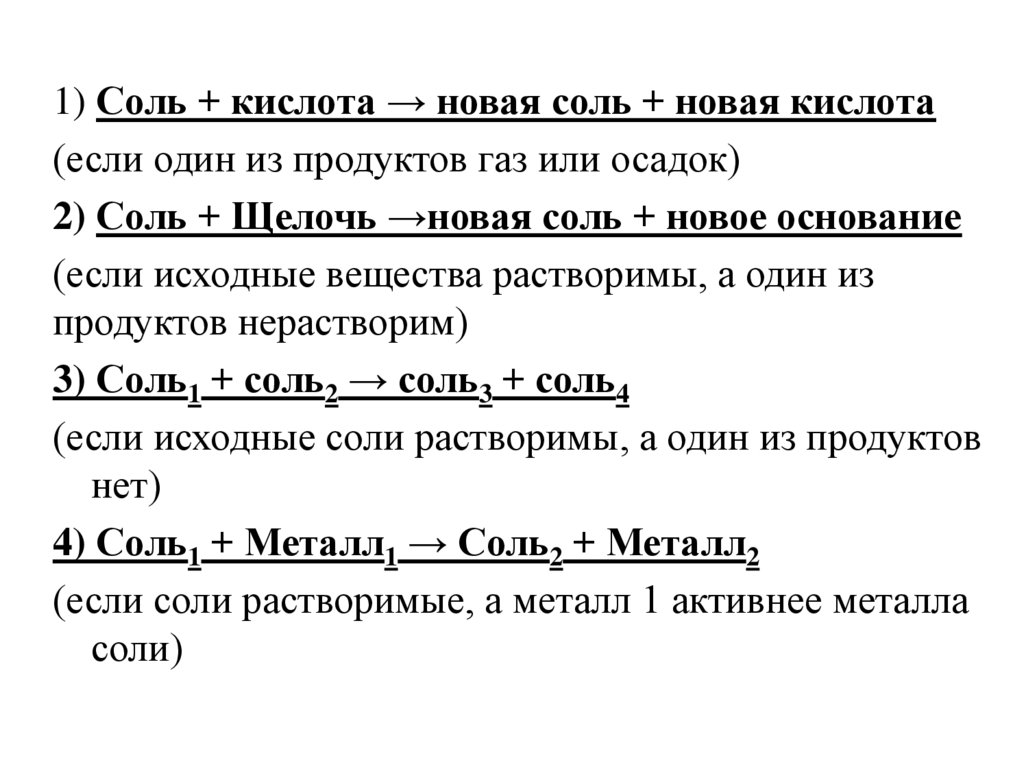 1) Соль + кислота → новая соль + новая кислота
(если один из продуктов газ или осадок)

2) Соль + Щелочь →новая соль + новое основание
(если исходные вещества растворимы, а один из продуктов нерастворим)

3) Соль$_1$ + соль$_2$ → соль$_3$ + соль$_4$
(если исходные соли растворимы, а один из продуктов нет)

4) Соль$_1$ + Металл$_1$ → Соль$_2$ + Металл$_2$
(если соли растворимые, а металл 1 активнее металла соли)